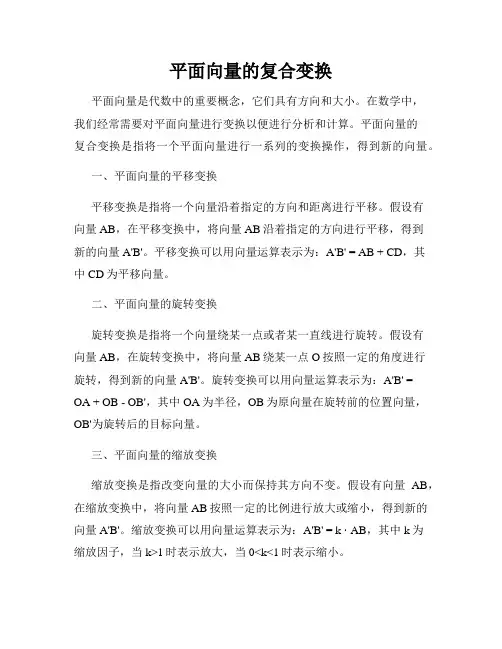 平面向量的复合变换

平面向量是代数中的重要概念，它们具有方向和大小。在数学中，我们经常需要对平面向量进行变换以便进行分析和计算。平面向量的复合变换是指将一个平面向量进行一系列的变换操作，得到新的向量。

一、平面向量的平移变换

平移变换是指将一个向量沿着指定的方向和距离进行平移。假设有向量 AB，在平移变换中，将向量 AB 沿着指定的方向进行平移，得到新的向量 A'B'。平移变换可以用向量运算表示为：A'B' = AB + CD，其中 CD 为平移向量。

二、平面向量的旋转变换

旋转变换是指将一个向量绕某一点或者某一直线进行旋转。假设有向量 AB，在旋转变换中，将向量 AB 绕某一点 O 按照一定的角度进行旋转，得到新的向量 A'B'。旋转变换可以用向量运算表示为：A'B' = OA + OB - OB'，其中 OA 为半径，OB 为原向量在旋转前的位置向量，OB'为旋转后的目标向量。

三、平面向量的缩放变换

缩放变换是指改变向量的大小而保持其方向不变。假设有向量 AB，在缩放变换中，将向量 AB 按照一定的比例进行放大或缩小，得到新的向量 A'B'。缩放变换可以用向量运算表示为：A'B' = k · AB，其中 k 为缩放因子，当 k>1 时表示放大，当 0<k<1 时表示缩小。